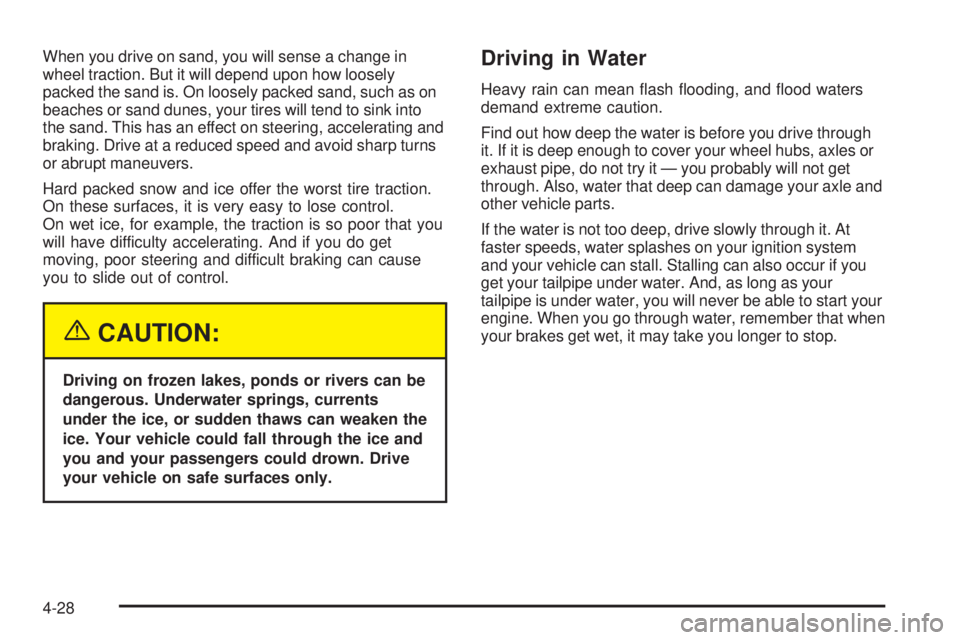 When you drive on sand, you will sense a change in wheel traction. But it will depend upon how loosely packed the sand is. On loosely packed sand, such as on beaches or sand dunes, your tires will tend to sink into the sand. This has an effect on steering, accelerating and braking. Drive at a reduced speed and avoid sharp turns or abrupt maneuvers.

Hard packed snow and ice offer the worst tire traction. On these surfaces, it is very easy to lose control. On wet ice, for example, the traction is so poor that you will have difficulty accelerating. And if you do get moving, poor steering and difficult braking can cause you to slide out of control.

CAUTION:

Driving on frozen lakes, ponds or rivers can be dangerous. Underwater springs, currents under the ice, or sudden thaws can weaken the ice. Your vehicle could fall through the ice and you and your passengers could drown. Drive your vehicle on safe surfaces only.

Driving in Water

Heavy rain can mean flash flooding, and flood waters demand extreme caution.

Find out how deep the water is before you drive through it. If it is deep enough to cover your wheel hubs, axles or exhaust pipe, do not try it — you probably will not get through. Also, water that deep can damage your axle and other vehicle parts.

If the water is not too deep, drive slowly through it. At faster speeds, water splashes on your ignition system and your vehicle can stall. Stalling can also occur if you get your tailpipe under water. And, as long as your tailpipe is under water, you will never be able to start your engine. When you go through water, remember that when your brakes get wet, it may take you longer to stop.

4-28

carmanualsonline.info